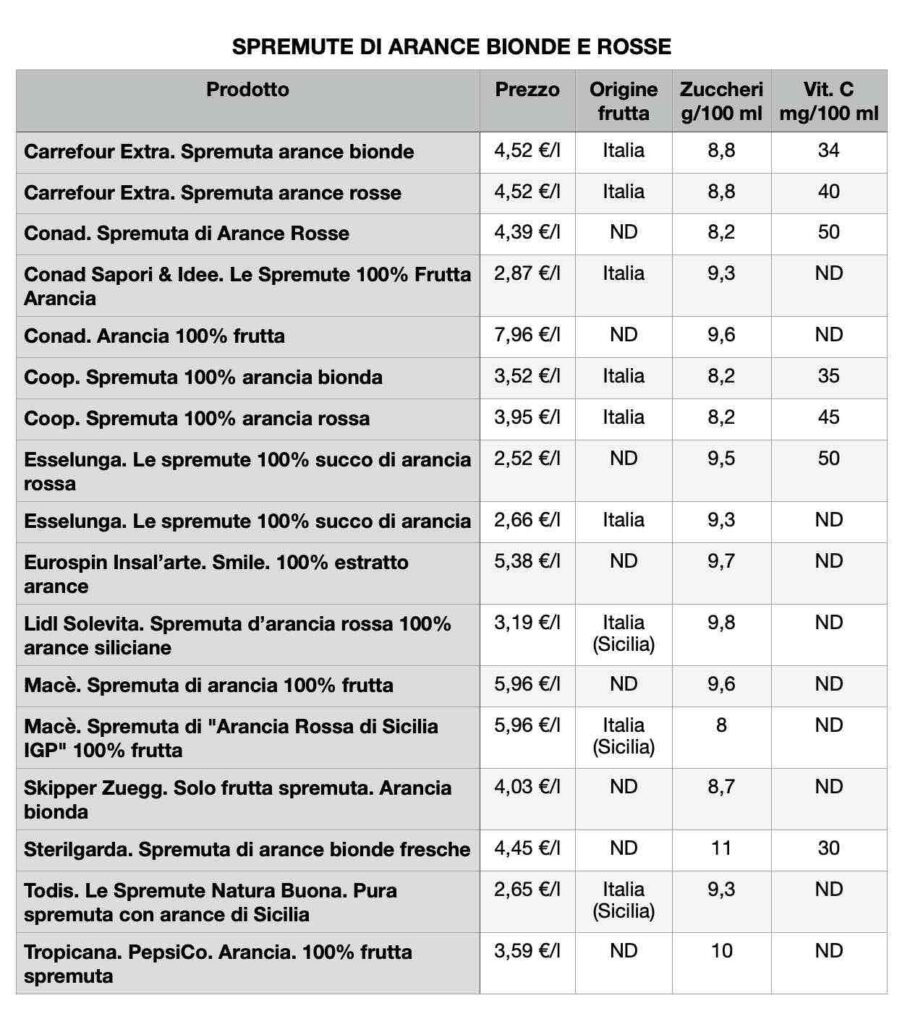 SPREMUTE DI ARANCE BIONDE E ROSSE

| Prodotto | Prezzo | Origine frutta | Zuccheri g/100 ml | Vit. C mg/100 ml |
|---|---|---|---|---|
| Carrefour Extra. Spremuta arance bionde | 4,52 €/l | Italia | 8,8 | 34 |
| Carrefour Extra. Spremuta arance rosse | 4,52 €/l | Italia | 8,8 | 40 |
| Conad. Spremuta di Arance Rosse | 4,39 €/l | ND | 8,2 | 50 |
| Conad Sapori & Idee. Le Spremute 100% Frutta Arancia | 2,87 €/l | Italia | 9,3 | ND |
| Conad. Arancia 100% frutta | 7,96 €/l | ND | 9,6 | ND |
| Coop. Spremuta 100% arancia bionda | 3,52 €/l | Italia | 8,2 | 35 |
| Coop. Spremuta 100% arancia rossa | 3,95 €/l | Italia | 8,2 | 45 |
| Esselunga. Le spremute 100% succo di arancia rossa | 2,52 €/l | ND | 9,5 | 50 |
| Esselunga. Le spremute 100% succo di arancia | 2,66 €/l | Italia | 9,3 | ND |
| Eurospin Insal'arte. Smile. 100% estratto arance | 5,38 €/l | ND | 9,7 | ND |
| Lidl Solevita. Spremuta d'arancia rossa 100% arance siliciane | 3,19 €/l | Italia (Sicilia) | 9,8 | ND |
| Macè. Spremuta di arancia 100% frutta | 5,96 €/l | ND | 9,6 | ND |
| Macè. Spremuta di "Arancia Rossa di Sicilia IGP" 100% frutta | 5,96 €/l | Italia (Sicilia) | 8 | ND |
| Skipper Zuegg. Solo frutta spremuta. Arancia bionda | 4,03 €/l | ND | 8,7 | ND |
| Sterilgarda. Spremuta di arance bionde fresche | 4,45 €/l | ND | 11 | 30 |
| Todis. Le Spremute Natura Buona. Pura spremuta con arance di Sicilia | 2,65 €/l | Italia (Sicilia) | 9,3 | ND |
| Tropicana. PepsiCo. Arancia. 100% frutta spremuta | 3,59 €/l | ND | 10 | ND |